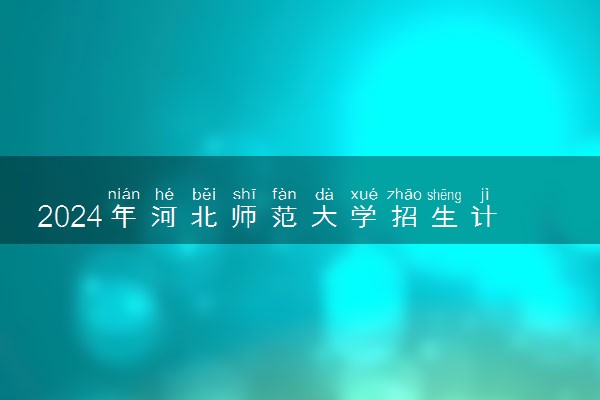 nián hé běi shī fàn dà xué zhāo shēng jì
2024年河北师范大学招生计